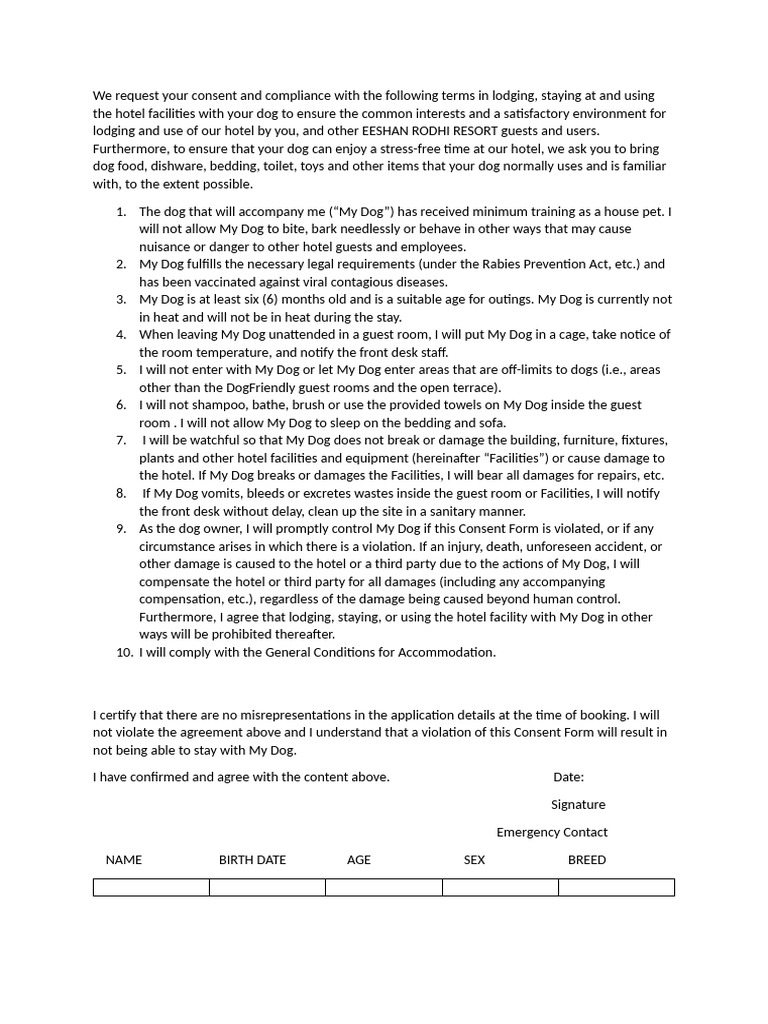 We request your consent and compliance with the following terms in lodging, staying at and using the hotel facilities with your dog to ensure the common interests and a satisfactory environment for lodging and use of our hotel by you, and other EESHAN RODHI RESORT guests and users. Furthermore, to ensure that your dog can enjoy a stress-free time at our hotel, we ask you to bring dog food, dishware, bedding, toilet, toys and other items that your dog normally uses and is familiar with, to the extent possible.

1. The dog that will accompany me ("My Dog") has received minimum training as a house pet. I will not allow My Dog to bite, bark needlessly or behave in other ways that may cause nuisance or danger to other hotel guests and employees.
2. My Dog fulfills the necessary legal requirements (under the Rabies Prevention Act, etc.) and has been vaccinated against viral contagious diseases.
3. My Dog is at least six (6) months old and is a suitable age for outings. My Dog is currently not in heat and will not be in heat during the stay.
4. When leaving My Dog unattended in a guest room, I will put My Dog in a cage, take notice of the room temperature, and notify the front desk staff.
5. I will not enter with My Dog or let My Dog enter areas that are off-limits to dogs (i.e., areas other than the DogFriendly guest rooms and the open terrace).
6. I will not shampoo, bathe, brush or use the provided towels on My Dog inside the guest room . I will not allow My Dog to sleep on the bedding and sofa.
7. I will be watchful so that My Dog does not break or damage the building, furniture, fixtures, plants and other hotel facilities and equipment (hereinafter "Facilities") or cause damage to the hotel. If My Dog breaks or damages the Facilities, I will bear all damages for repairs, etc.
8. If My Dog vomits, bleeds or excretes wastes inside the guest room or Facilities, I will notify the front desk without delay, clean up the site in a sanitary manner.
9. As the dog owner, I will promptly control My Dog if this Consent Form is violated, or if any circumstance arises in which there is a violation. If an injury, death, unforeseen accident, or other damage is caused to the hotel or a third party due to the actions of My Dog, I will compensate the hotel or third party for all damages (including any accompanying compensation, etc.), regardless of the damage being caused beyond human control. Furthermore, I agree that lodging, staying, or using the hotel facility with My Dog in other ways will be prohibited thereafter.
10. I will comply with the General Conditions for Accommodation.

I certify that there are no misrepresentations in the application details at the time of booking. I will not violate the agreement above and I understand that a violation of this Consent Form will result in not being able to stay with My Dog.

I have confirmed and agree with the content above. Date:

Signature

Emergency Contact

| NAME | BIRTH DATE | AGE | SEX | BREED |
|---|---|---|---|---|
| | | | | |